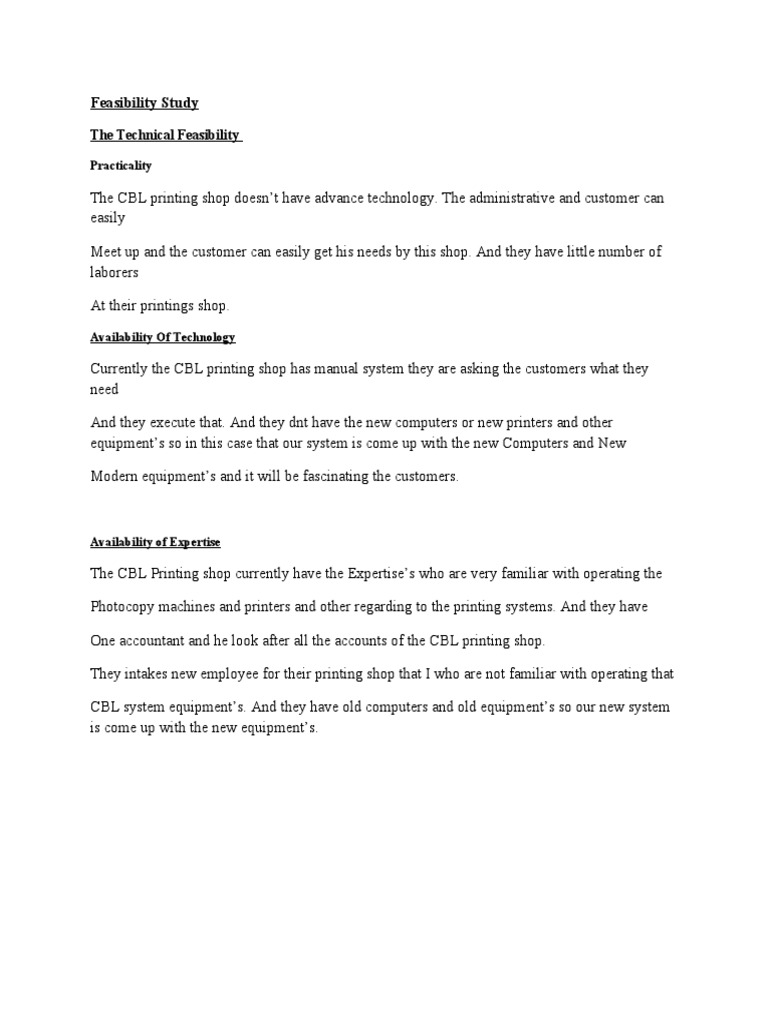 Feasibility Study

The Technical Feasibility

Practicality

The CBL printing shop doesn't have advance technology. The administrative and customer can easily

Meet up and the customer can easily get his needs by this shop. And they have little number of laborers

At their printings shop.

Availability Of Technology

Currently the CBL printing shop has manual system they are asking the customers what they need

And they execute that. And they dnt have the new computers or new printers and other equipment's so in this case that our system is come up with the new Computers and New

Modern equipment's and it will be fascinating the customers.

Availability of Expertise

The CBL Printing shop currently have the Expertise's who are very familiar with operating the

Photocopy machines and printers and other regarding to the printing systems. And they have

One accountant and he look after all the accounts of the CBL printing shop.

They intakes new employee for their printing shop that I who are not familiar with operating that

CBL system equipment's. And they have old computers and old equipment's so our new system is come up with the new equipment's.